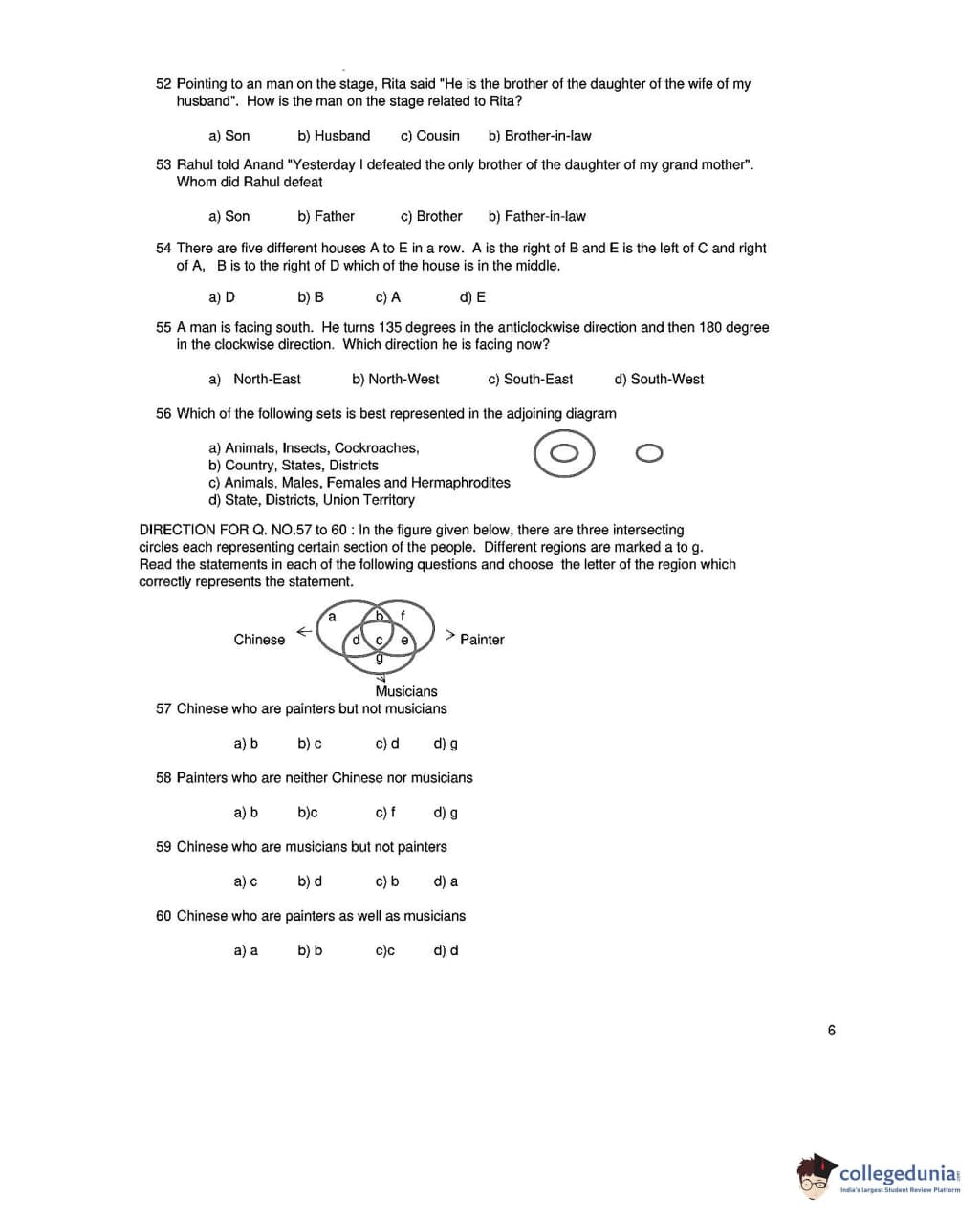 52 Pointing to an man on the stage, Rita said "He is the brother of the daughter of the wife of my husband". How is the man on the stage related to Rita?

a) Son b) Husband c) Cousin b) Brother-in-law

53 Rahul told Anand "Yesterday I defeated the only brother of the daughter of my grand mother". Whom did Rahul defeat

a) Son b) Father c) Brother b) Father-in-law

54 There are five different houses A to E in a row. A is the right of B and E is the left of C and right of A, B is to the right of D which of the house is in the middle.

a) D b) B c) A d) E

55 A man is facing south. He turns 135 degrees in the anticlockwise direction and then 180 degree in the clockwise direction. Which direction he is facing now?

a) North-East b) North-West c) South-East d) South-West

56 Which of the following sets is best represented in the adjoining diagram

a) Animals, Insects, Cockroaches,
b) Country, States, Districts
c) Animals, Males, Females and Hermaphrodites
d) State, Districts, Union Territory

DIRECTION FOR Q. NO.57 to 60 : In the figure given below, there are three intersecting circles each representing certain section of the people. Different regions are marked a to g. Read the statements in each of the following questions and choose the letter of the region which correctly represents the statement.

Chinese a b f d c e g Painter Musicians

57 Chinese who are painters but not musicians

a) b b) c c) d d) g

58 Painters who are neither Chinese nor musicians

a) b b)c c) f d) g

59 Chinese who are musicians but not painters

a) c b) d c) b d) a

60 Chinese who are painters as well as musicians

a) a b) b c)c d) d

6

collegedunia
India's largest Student Review Platform